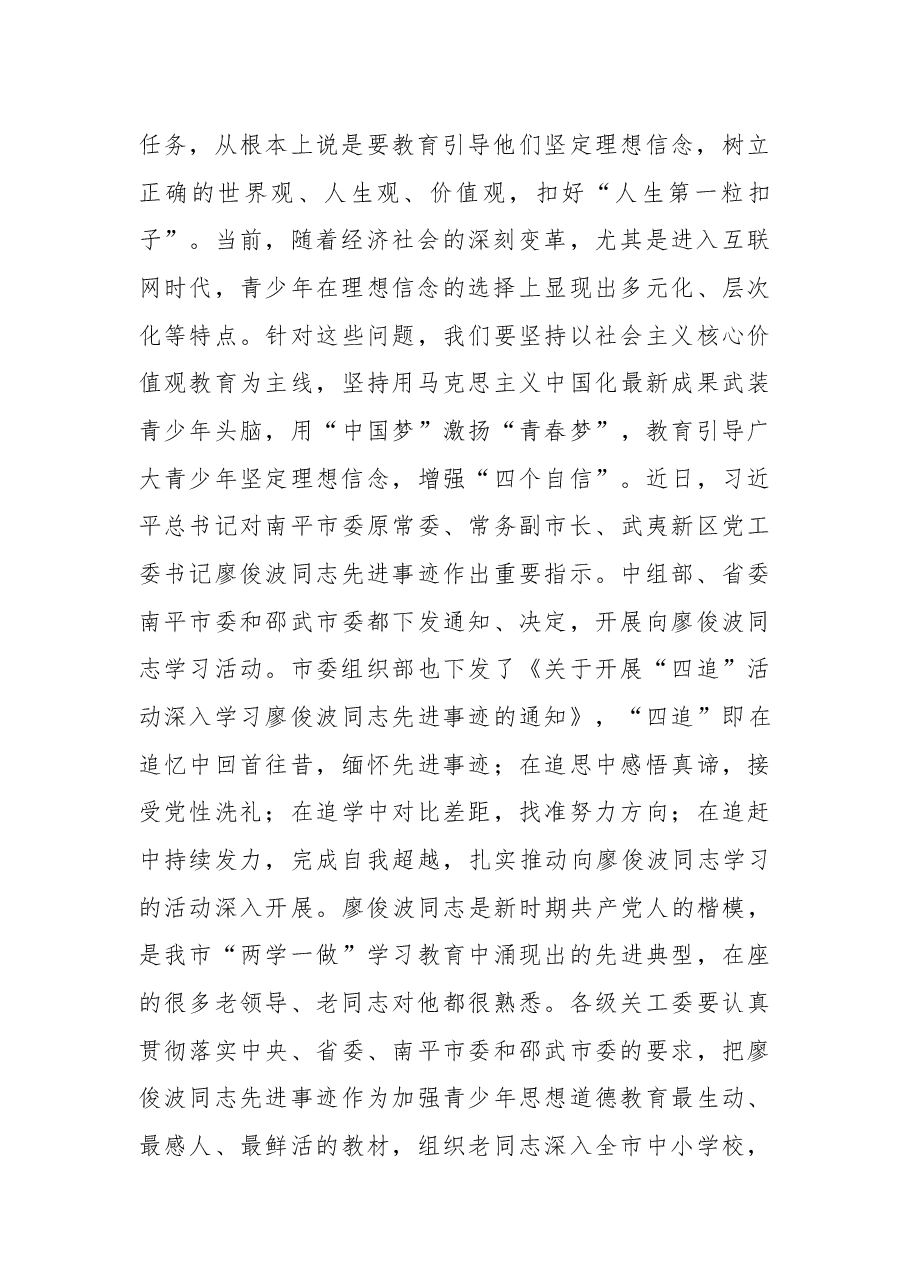 任务，从根本上说是要教育引导他们坚定理想信念，树立正确的世界观、人生观、价值观，扣好“人生第一粒扣子”。当前，随着经济社会的深刻变革，尤其是进入互联网时代，青少年在理想信念的选择上显现出多元化、层次化等特点。针对这些问题，我们要坚持以社会主义核心价值观教育为主线，坚持用马克思主义中国化最新成果武装青少年头脑，用“中国梦”激扬“青春梦”，教育引导广大青少年坚定理想信念，增强“四个自信”。近日，习近平总书记对南平市委原常委、常务副市长、武夷新区党工委书记廖俊波同志先进事迹作出重要指示。中组部、省委南平市委和邵武市委都下发通知、决定，开展向廖俊波同志学习活动。市委组织部也下发了《关于开展“四追”活动深入学习廖俊波同志先进事迹的通知》，“四追”即在追忆中回首往昔，缅怀先进事迹；在追思中感悟真谛，接受党性洗礼；在追学中对比差距，找准努力方向；在追赶中持续发力，完成自我超越，扎实推动向廖俊波同志学习的活动深入开展。廖俊波同志是新时期共产党人的楷模，是我市“两学一做”学习教育中涌现出的先进典型，在座的很多老领导、老同志对他都很熟悉。各级关工委要认真贯彻落实中央、省委、南平市委和邵武市委的要求，把廖俊波同志先进事迹作为加强青少年思想道德教育最生动、最感人、最鲜活的教材，组织老同志深入全市中小学校，